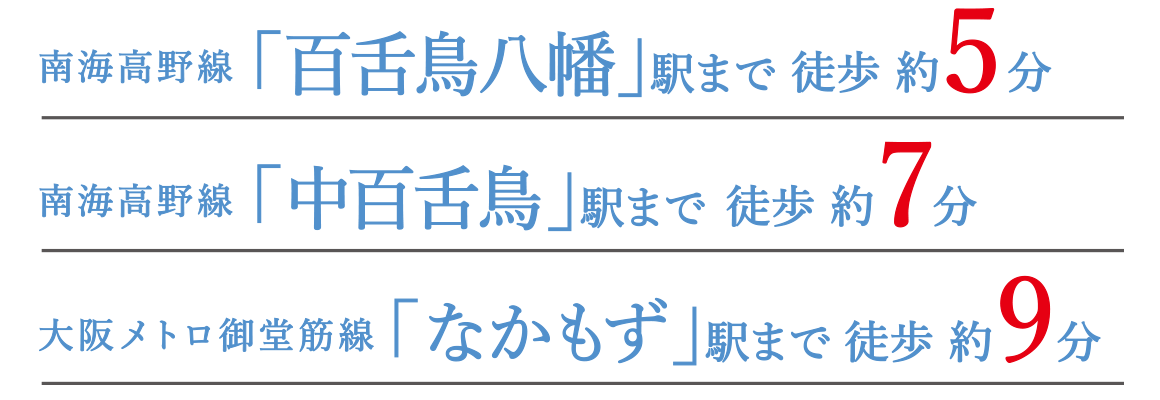 南海高野線「百舌鳥八幡」駅まで 徒歩 約5分

南海高野線「中百舌鳥」駅まで 徒歩 約7分

大阪メトロ御堂筋線「なかもず」駅まで 徒歩 約9分